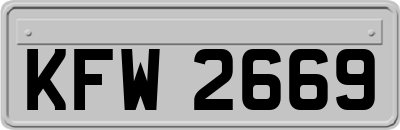 KFW 2669